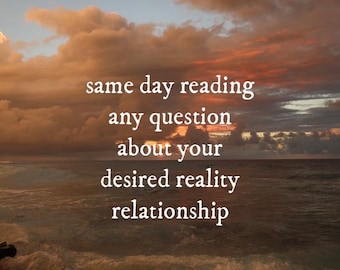 same day reading
any question
about your
desired reality
relationship